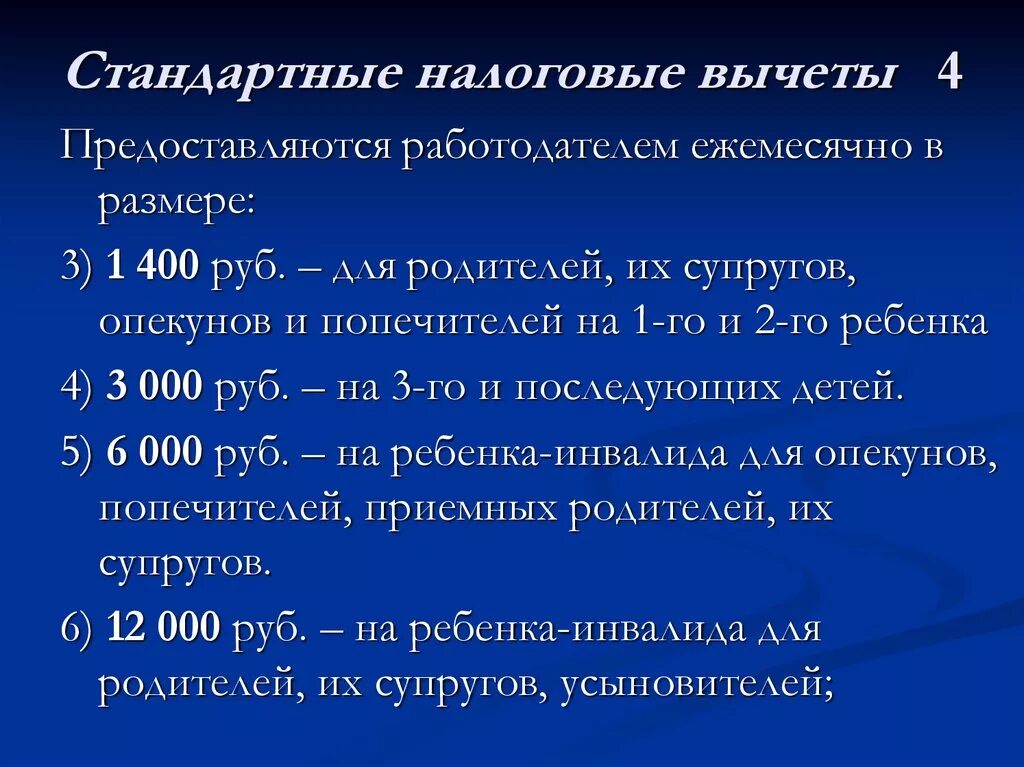 Стандартные налоговые вычеты 4

Предоставляются работодателем ежемесячно в размере:

3) 1 400 руб. – для родителей, их супругов, опекунов и попечителей на 1-го и 2-го ребенка

4) 3 000 руб. – на 3-го и последующих детей.

5) 6 000 руб. – на ребенка-инвалида для опекунов, попечителей, приемных родителей, их супругов.

6) 12 000 руб. – на ребенка-инвалида для родителей, их супругов, усыновителей;